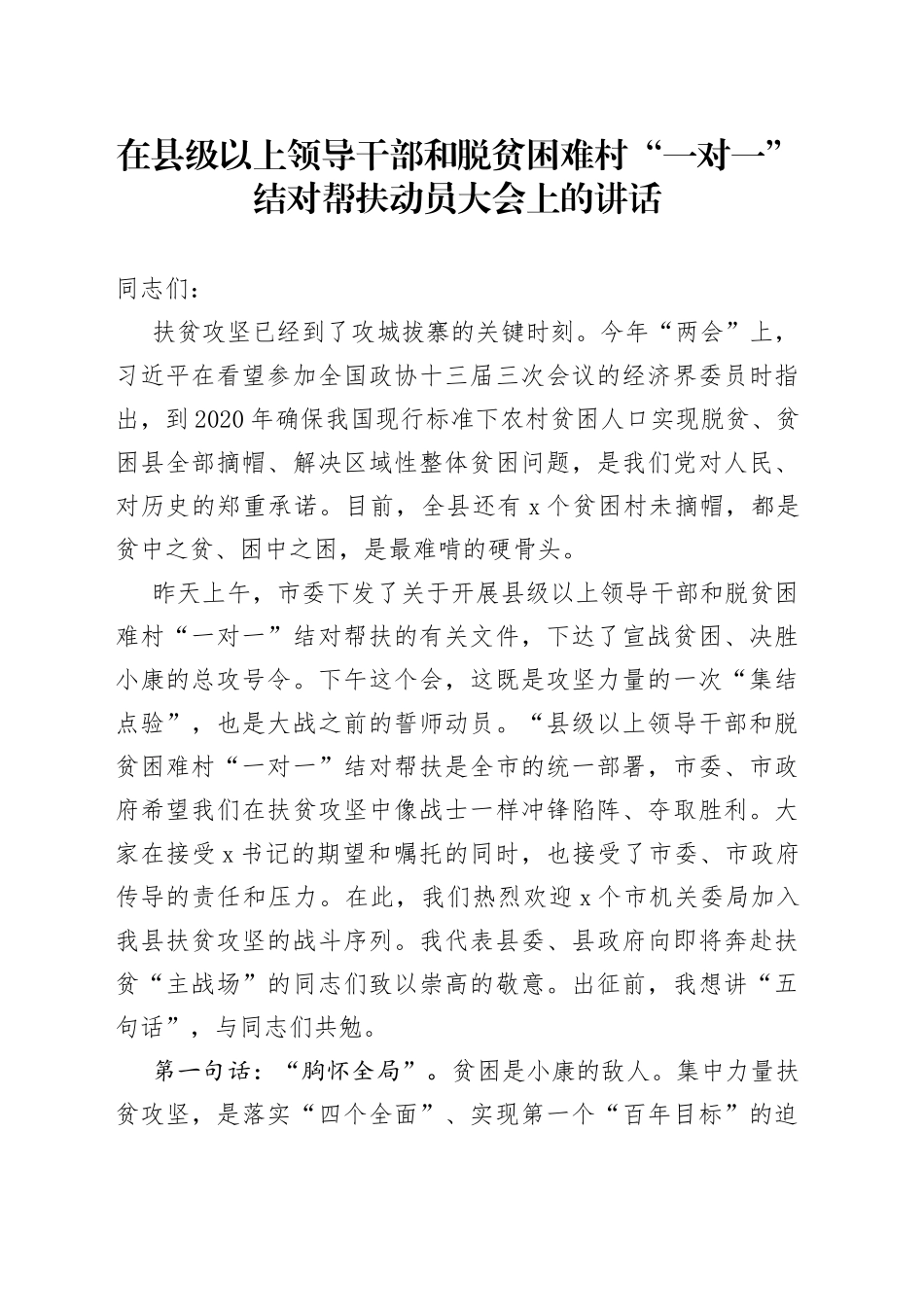 在县级以上领导干部和脱贫困难村“一对一”结对帮扶动员大会上的讲话

同志们：

扶贫攻坚已经到了攻城拔寨的关键时刻。今年“两会”上，习近平在看望参加全国政协十三届三次会议的经济界委员时指出，到2020年确保我国现行标准下农村贫困人口实现脱贫、贫困县全部摘帽、解决区域性整体贫困问题，是我们党对人民、对历史的郑重承诺。目前，全县还有x个贫困村未摘帽，都是贫中之贫、困中之困，是最难啃的硬骨头。

昨天上午，市委下发了关于开展县级以上领导干部和脱贫困难村“一对一”结对帮扶的有关文件，下达了宣战贫困、决胜小康的总攻号令。下午这个会，这既是攻坚力量的一次“集结点验”，也是大战之前的誓师动员。“县级以上领导干部和脱贫困难村“一对一”结对帮扶是全市的统一部署，市委、市政府希望我们在扶贫攻坚中像战士一样冲锋陷阵、夺取胜利。大家在接受x书记的期望和嘱托的同时，也接受了市委、市政府传导的责任和压力。在此，我们热烈欢迎x个市机关委局加入我县扶贫攻坚的战斗序列。我代表县委、县政府向即将奔赴扶贫“主战场”的同志们致以崇高的敬意。出征前，我想讲“五句话”，与同志们共勉。

第一句话：“胸怀全局”。贫困是小康的敌人。集中力量扶贫攻坚，是落实“四个全面”、实现第一个“百年目标”的迫